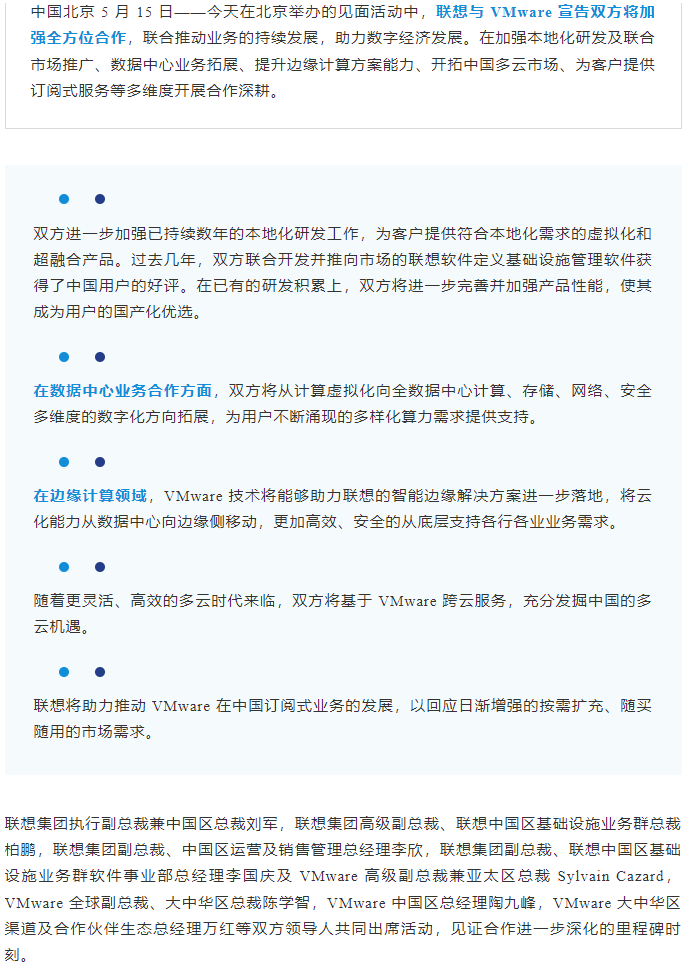 中国北京 5 月 15 日——今天在北京举办的见面活动中，联想与 VMware 宣告双方将加强全方位合作，联合推动业务的持续发展，助力数字经济发展。在加强本地化研发及联合市场推广、数据中心业务拓展、提升边缘计算方案能力、开拓中国多云市场、为客户提供订阅式服务等多维度开展合作深耕。

双方进一步加强已持续数年的本地化研发工作，为客户提供符合本地化需求的虚拟化和超融合产品。过去几年，双方联合开发并推向市场的联想软件定义基础设施管理软件获得了中国用户的好评。在已有的研发积累上，双方将进一步完善并加强产品性能，使其成为用户的国产化优选。

在数据中心业务合作方面，双方将从计算虚拟化向全数据中心计算、存储、网络、安全多维度的数字化方向拓展，为用户不断涌现的多样化算力需求提供支持。

在边缘计算领域，VMware 技术将能够助力联想的智能边缘解决方案进一步落地，将云化能力从数据中心向边缘侧移动，更加高效、安全的从底层支持各行各业业务需求。

随着更灵活、高效的多云时代来临，双方将基于 VMware 跨云服务，充分发掘中国的多云机遇。

联想将助力推动 VMware 在中国订阅式业务的发展，以回应日渐增强的按需扩充、随买随用的市场需求。

联想集团执行副总裁兼中国区总裁刘军，联想集团高级副总裁、联想中国区基础设施业务群总裁柏鹏，联想集团副总裁、中国区运营及销售管理总经理李欣，联想集团副总裁、联想中国区基础设施业务群软件事业部总经理李国庆及 VMware 高级副总裁兼亚太区总裁 Sylvain Cazard，VMware 全球副总裁、大中华区总裁陈学智，VMware 中国区总经理陶九峰，VMware 大中华区渠道及合作伙伴生态总经理万红等双方领导人共同出席活动，见证合作进一步深化的里程碑时刻。